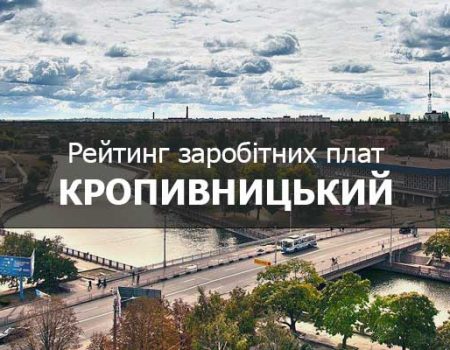 Рейтинг заробітних плат
КРОПИВНИЦЬКИЙ